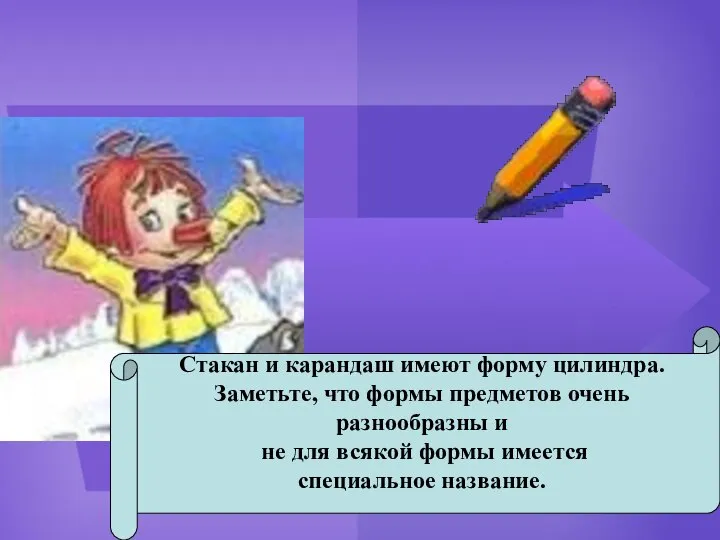 Стакан и карандаш имеют форму цилиндра. Заметьте, что формы предметов очень разнообразны и
не для всякой формы имеется специальное название.